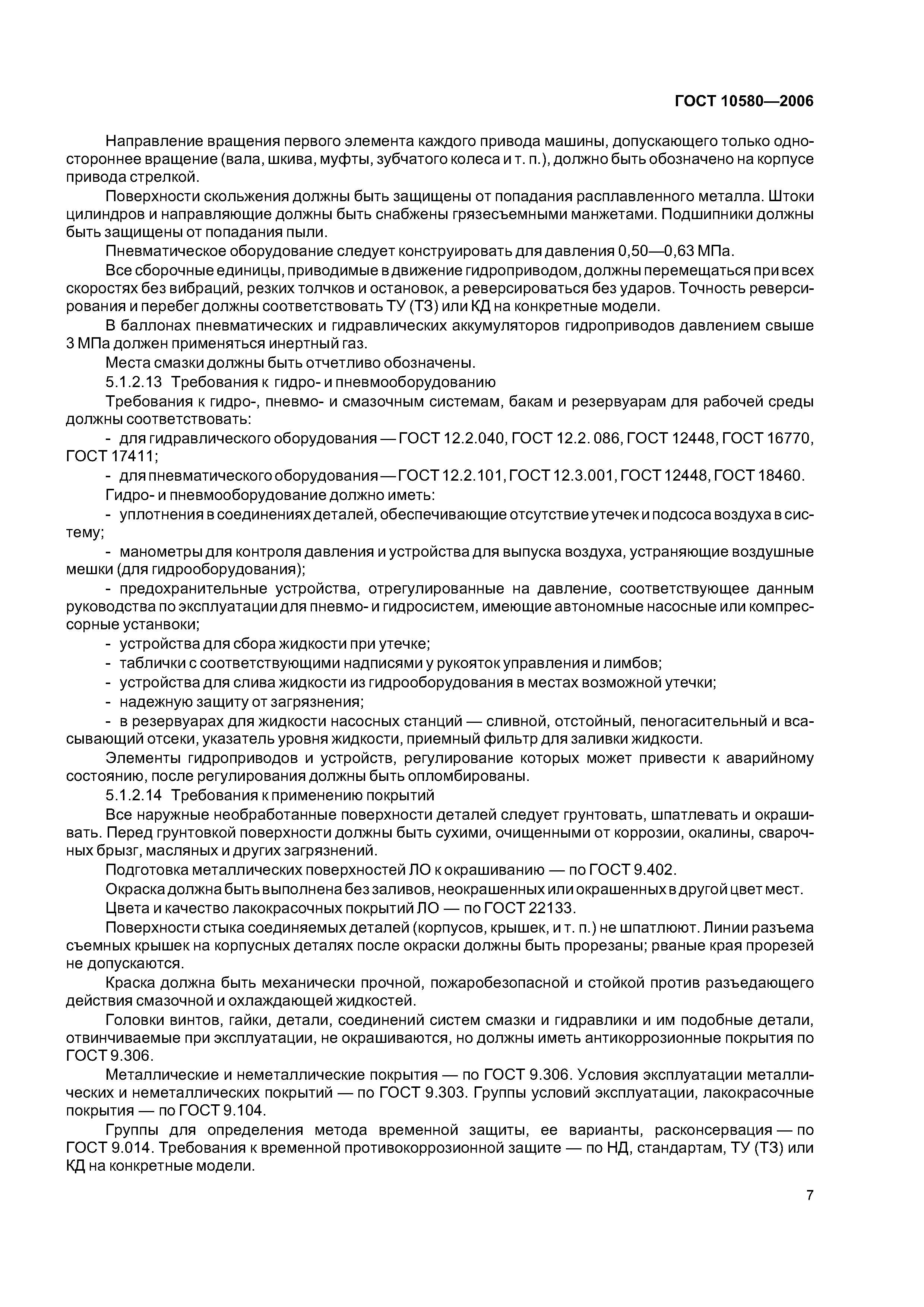 ГОСТ 10580—2006

Направление вращения первого элемента каждого привода машины, допускающего только одностороннее вращение (вала, шкива, муфты, зубчатого колеса и т. п.), должно быть обозначено на корпусе привода стрелкой.

Поверхности скольжения должны быть защищены от попадания расплавленного металла. Штоки цилиндров и направляющие должны быть снабжены грязесъемными манжетами. Подшипники должны быть защищены от попадания пыли.

Пневматическое оборудование следует конструировать для давления 0,50—0,63 МПа.

Все сборочные единицы, приводимые в движение гидроприводом, должны перемещаться при всех скоростях без вибраций, резких толчков и остановок, а реверсироваться без ударов. Точность реверсирования и перебег должны соответствовать ТУ (ТЗ) или КД на конкретные модели.

В баллонах пневматических и гидравлических аккумуляторов гидроприводов давлением свыше 3 МПа должен применяться инертный газ.

Места смазки должны быть отчетливо обозначены.

5.1.2.13 Требования к гидро- и пневмооборудованию

Требования к гидро-, пневмо- и смазочным системам, бакам и резервуарам для рабочей среды должны соответствовать:

- для гидравлического оборудования — ГОСТ 12.2.040, ГОСТ 12.2. 086, ГОСТ 12448, ГОСТ 16770, ГОСТ 17411;

- для пневматического оборудования — ГОСТ 12.2.101, ГОСТ 12.3.001, ГОСТ 12448, ГОСТ 18460.

Гидро- и пневмооборудование должно иметь:

- уплотнения в соединениях деталей, обеспечивающие отсутствие утечек и подсоса воздуха в систему;

- манометры для контроля давления и устройства для выпуска воздуха, устраняющие воздушные мешки (для гидрооборудования);

- предохранительные устройства, отрегулированные на давление, соответствующее данным руководства по эксплуатации для пневмо- и гидросистем, имеющие автономные насосные или компрессорные установки;

- устройства для сбора жидкости при утечке;

- таблички с соответствующими надписями у рукояток управления и лимбов;

- устройства для слива жидкости из гидрооборудования в местах возможной утечки;

- надежную защиту от загрязнения;

- в резервуарах для жидкости насосных станций — сливной, отстойный, пеногасительный и всасывающий отсеки, указатель уровня жидкости, приемный фильтр для заливки жидкости.

Элементы гидроприводов и устройств, регулирование которых может привести к аварийному состоянию, после регулирования должны быть опломбированы.

5.1.2.14 Требования к применению покрытий

Все наружные необработанные поверхности деталей следует грунтовать, шпатлевать и окрашивать. Перед грунтовкой поверхности должны быть сухими, очищенными от коррозии, окалины, сварочных брызг, масляных и других загрязнений.

Подготовка металлических поверхностей ЛО к окрашиванию — по ГОСТ 9.402.

Окраска должна быть выполнена без заливов, неокрашенных или окрашенных в другой цвет мест.

Цвета и качество лакокрасочных покрытий ЛО — по ГОСТ 22133.

Поверхности стыка соединяемых деталей (корпусов, крышек, и т. п.) не шпатлюют. Линии разъема съемных крышек на корпусных деталях после окраски должны быть прорезаны; рваные края прорезей не допускаются.

Краска должна быть механически прочной, пожаробезопасной и стойкой против разъедающего действия смазочной и охлаждающей жидкостей.

Головки винтов, гайки, детали, соединений систем смазки и гидравлики и им подобные детали, отвинчиваемые при эксплуатации, не окрашиваются, но должны иметь антикоррозионные покрытия по ГОСТ 9.306.

Металлические и неметаллические покрытия — по ГОСТ 9.306. Условия эксплуатации металлических и неметаллических покрытий — по ГОСТ 9.303. Группы условий эксплуатации, лакокрасочные покрытия — по ГОСТ 9.104.

Группы для определения метода временной защиты, ее варианты, расконсервация — по ГОСТ 9.014. Требования к временной противокоррозионной защите — по НД, стандартам, ТУ (ТЗ) или КД на конкретные модели.

7